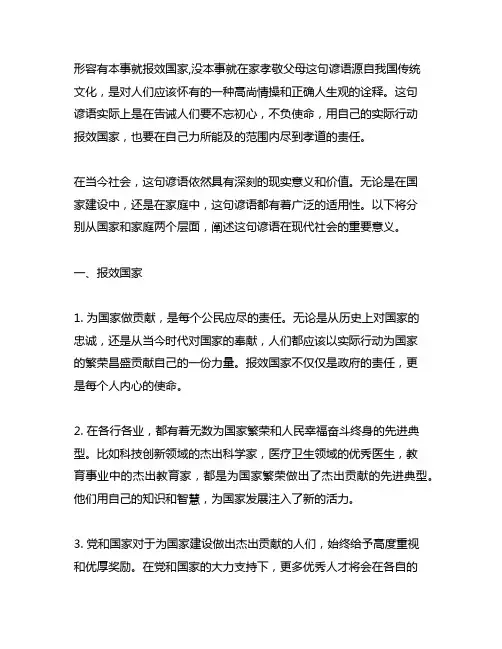 形容有本事就报效国家,没本事就在家孝敬父母这句谚语源自我国传统文化，是对人们应该怀有的一种高尚情操和正确人生观的诠释。这句谚语实际上是在告诫人们要不忘初心，不负使命，用自己的实际行动报效国家，也要在自己力所能及的范围内尽到孝道的责任。

在当今社会，这句谚语依然具有深刻的现实意义和价值。无论是在国家建设中，还是在家庭中，这句谚语都有着广泛的适用性。以下将分别从国家和家庭两个层面，阐述这句谚语在现代社会的重要意义。

一、报效国家

1. 为国家做贡献，是每个公民应尽的责任。无论是从历史上对国家的忠诚，还是从当今时代对国家的奉献，人们都应该以实际行动为国家的繁荣昌盛贡献自己的一份力量。报效国家不仅仅是政府的责任，更是每个人内心的使命。

2. 在各行各业，都有着无数为国家繁荣和人民幸福奋斗终身的先进典型。比如科技创新领域的杰出科学家，医疗卫生领域的优秀医生，教育事业中的杰出教育家，都是为国家繁荣做出了杰出贡献的先进典型。他们用自己的知识和智慧，为国家发展注入了新的活力。

3. 党和国家对于为国家建设做出杰出贡献的人们，始终给予高度重视和优厚奖励。在党和国家的大力支持下，更多优秀人才将会在各自的